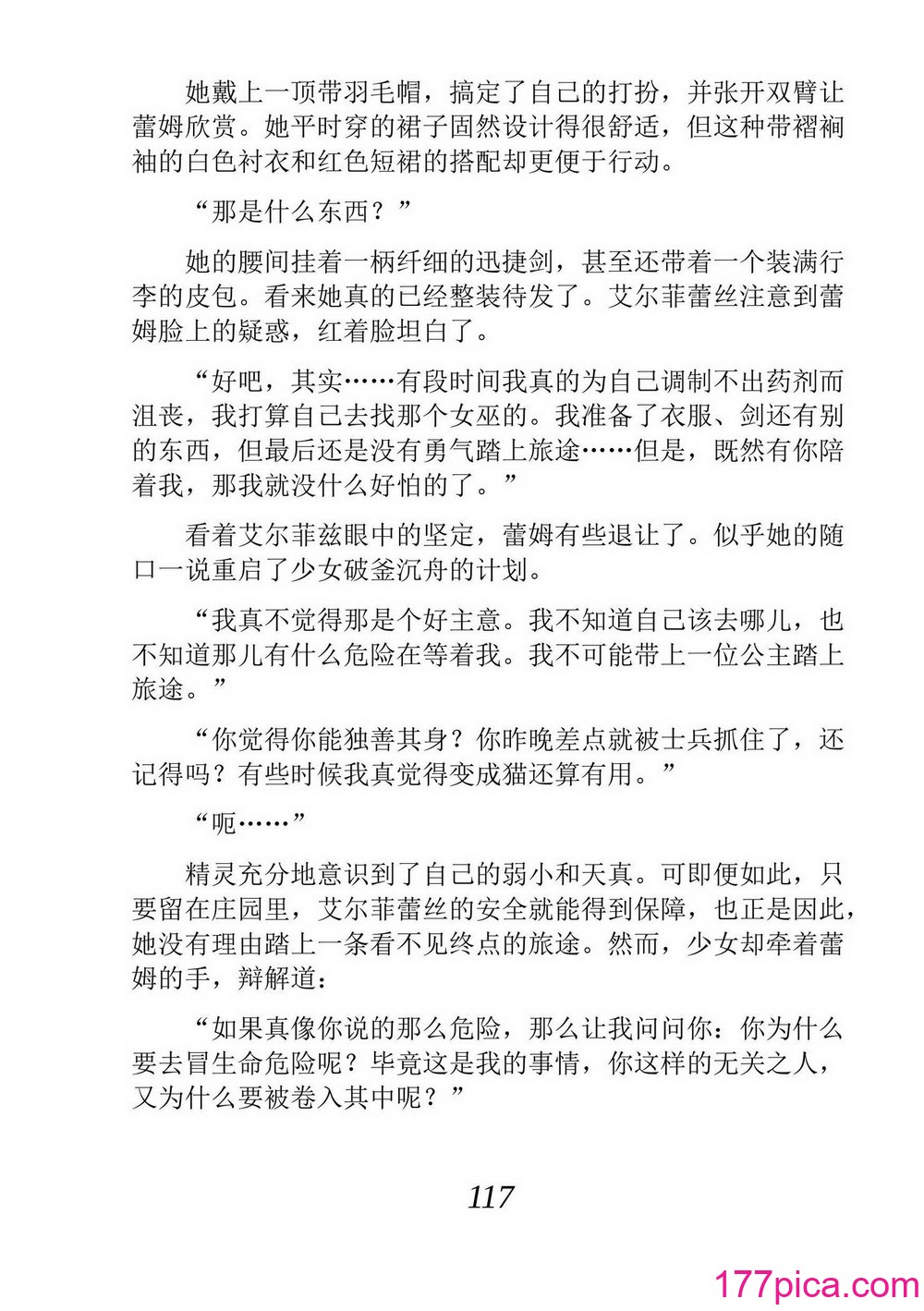 她戴上一顶带羽毛帽，搞定了自己的打扮，并张开双臂让蕾姆欣赏。她平时穿的裙子固然设计得很舒适，但这种带褶裥袖的白色衬衣和红色短裙的搭配却更便于行动。

“那是什么东西？”

她的腰间挂着一柄纤细的迅捷剑，甚至还带着一个装满行李的皮包。看来她真的已经整装待发了。艾尔菲蕾丝注意到蕾姆脸上的疑惑，红着脸坦白了。

“好吧，其实……有段时间我真的为自己调制不出药剂而沮丧，我打算自己去找那个女巫的。我准备了衣服、剑还有别的东西，但最后还是没有勇气踏上旅途……但是，既然有你陪着我，那我就没什么好怕的了。”

看着艾尔菲兹眼中的坚定，蕾姆有些退让了。似乎她的随口一说重启了少女破釜沉舟的计划。

“我真不觉得那是个好主意。我不知道自己该去哪儿，也不知道那儿有什么危险在等着我。我不可能带上一位公主踏上旅途。”

“你觉得你能独善其身？你昨晚差点就被士兵抓住了，还记得吗？有些时候我真觉得变成猫还算有用。”

“呃……”

精灵充分地意识到了自己的弱小和天真。可即便如此，只要留在庄园里，艾尔菲蕾丝的安全就能得到保障，也正是因此，她没有理由踏上一条看不见终点的旅途。然而，少女却牵着蕾姆的手，辩解道：

“如果真像你说的那么危险，那么让我问问你：你为什么要去冒生命危险呢？毕竟这是我的事情，你这样的无关之人，又为什么要被卷入其中呢？”

117

177pica.com